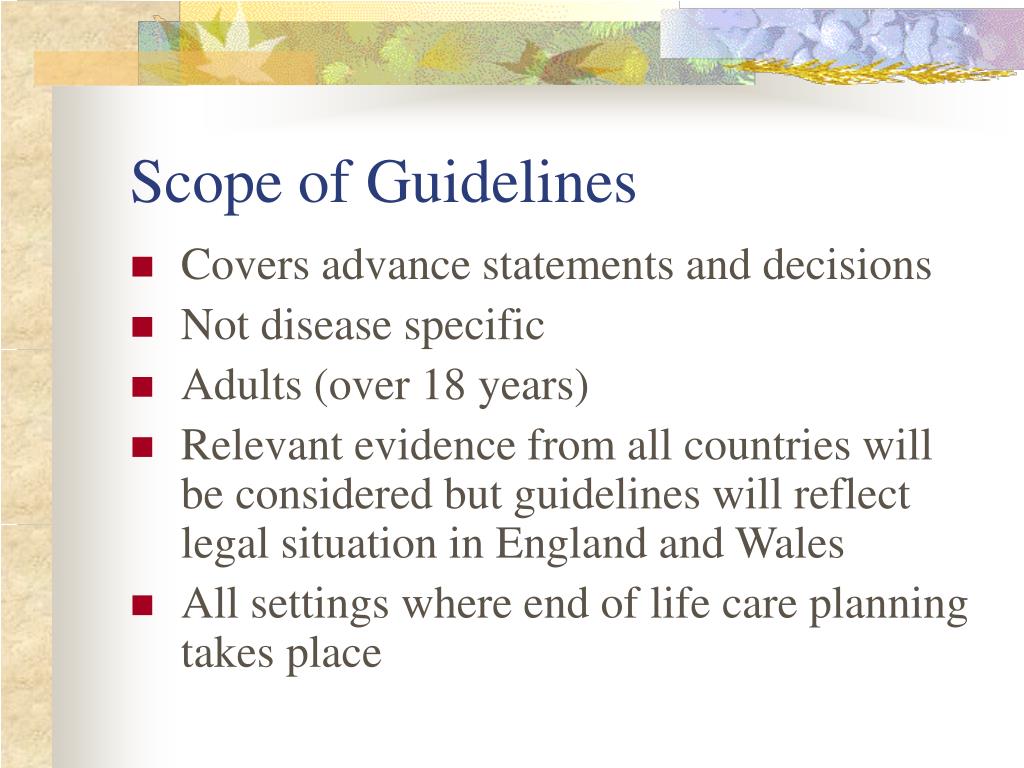 Scope of Guidelines

- Covers advance statements and decisions
- Not disease specific
- Adults (over 18 years)
- Relevant evidence from all countries will be considered but guidelines will reflect legal situation in England and Wales
- All settings where end of life care planning takes place